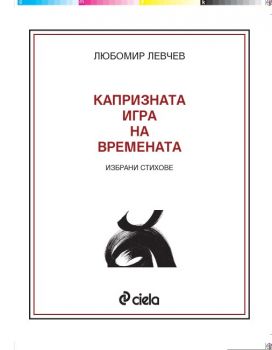 ЛЮБОМИР ЛЕВЧЕВ

КАПРИЗНАТА ИГРА НА ВРЕМЕНАТА

ИЗБРАНИ СТИХОВЕ

ciela